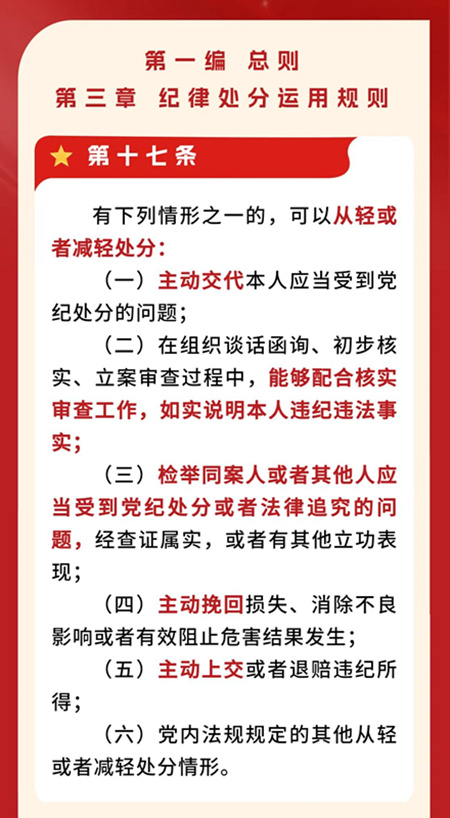 第一编 总则
第三章 纪律处分运用规则

第十七条

有下列情形之一的，可以从轻或者减轻处分：

（一）主动交代本人应当受到党纪处分的问题；

（二）在组织谈话函询、初步核实、立案审查过程中，能够配合核实审查工作，如实说明本人违纪违法事实；

（三）检举同案人或者其他人应当受到党纪处分或者法律追究的问题，经查证属实，或者有其他立功表现；

（四）主动挽回损失、消除不良影响或者有效阻止危害结果发生；

（五）主动上交或者退赔违纪所得；

（六）党内法规规定的其他从轻或者减轻处分情形。